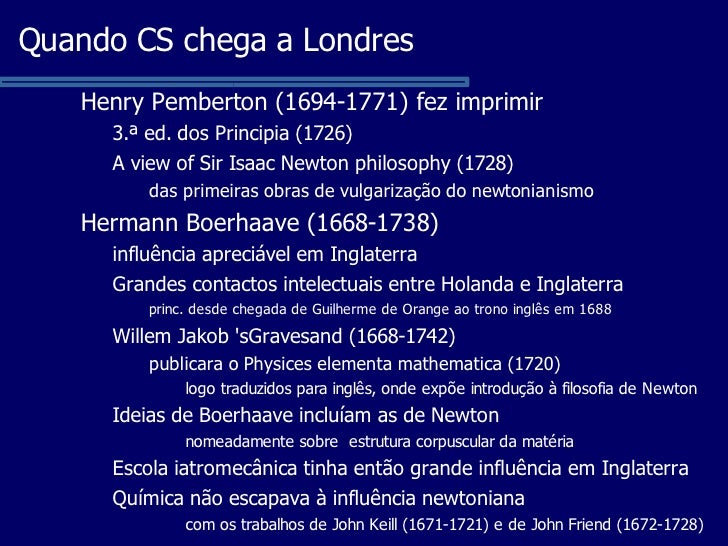 Quando CS chega a Londres

Henry Pemberton (1694-1771) fez imprimir

3.ª ed. dos Principia (1726)

A view of Sir Isaac Newton philosophy (1728)

das primeiras obras de vulgarização do newtonianismo

Hermann Boerhaave (1668-1738)

influência apreciável em Inglaterra

Grandes contactos intelectuais entre Holanda e Inglaterra

princ. desde chegada de Guilherme de Orange ao trono inglês em 1688

Willem Jakob 'sGravesand (1668-1742)

publicara o Physices elementa mathematica (1720)

logo traduzidos para inglês, onde expõe introdução à filosofia de Newton

Ideias de Boerhaave incluíam as de Newton

nomeadamente sobre estrutura corpuscular da matéria

Escola iatromecânica tinha então grande influência em Inglaterra

Química não escapava à influência newtoniana

com os trabalhos de John Keill (1671-1721) e de John Friend (1672-1728)